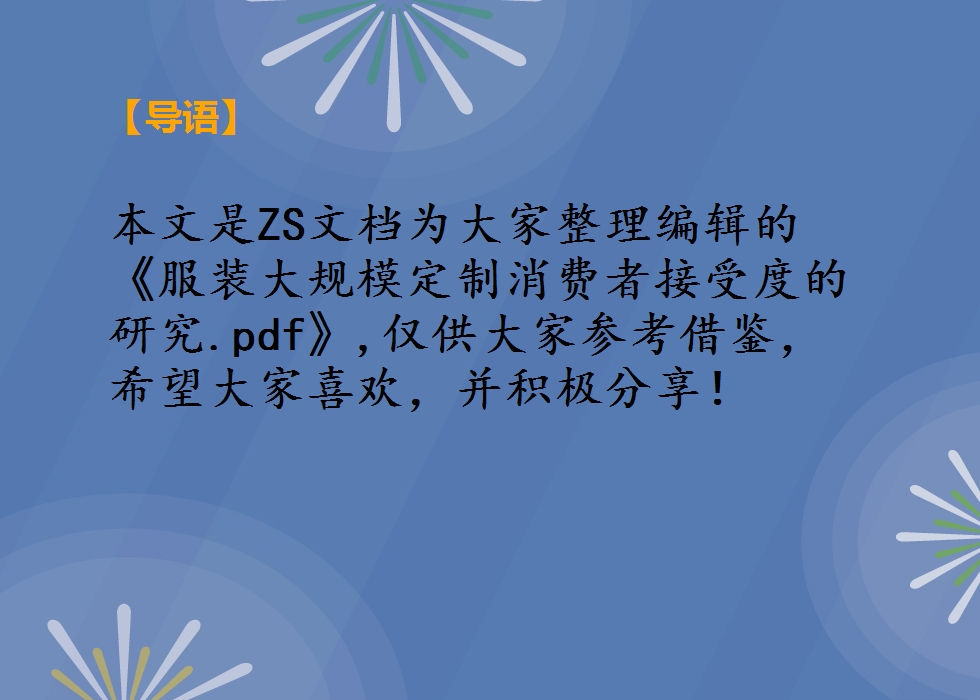 【导语】

本文是ZS文档为大家整理编辑的《服装大规模定制消费者接受度的研究.pdf》,仅供大家参考借鉴,希望大家喜欢,并积极分享!